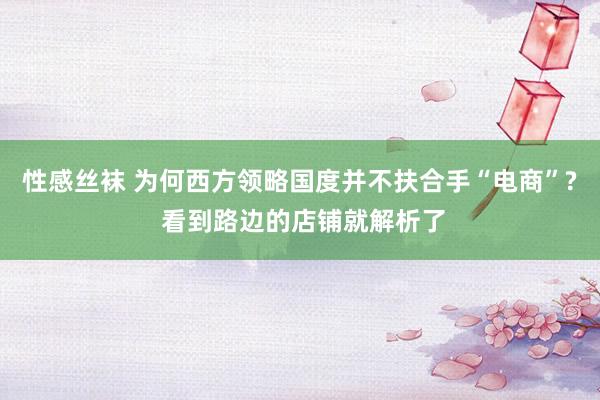 性感丝袜 为何西方领略国度并不扶合手“电商”？看到路边的店铺就解析了